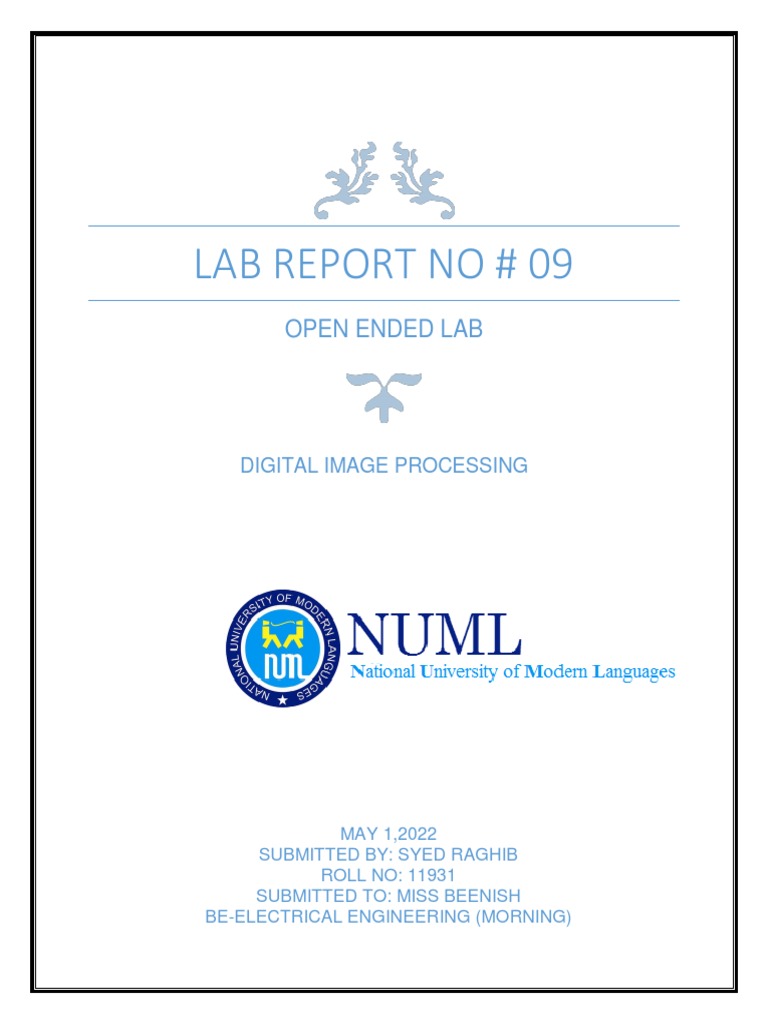 LAB REPORT NO # 09

OPEN ENDED LAB

DIGITAL IMAGE PROCESSING

NATIONAL UNIVERSITY OF MODERN LANGUAGES

NUML
National University of Modern Languages

MAY 1,2022
SUBMITTED BY: SYED RAGHIB
ROLL NO: 11931
SUBMITTED TO: MISS BEENISH
BE-ELECTRICAL ENGINEERING (MORNING)